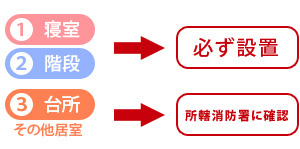 1 寝室
2 階段
必ず設置
3 台所
その他居室
所轄消防署に確認